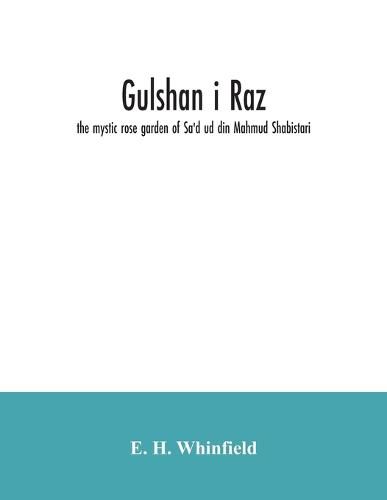 Gulshan i Raz

the mystic rose garden of Sa'd ud din Mahmud Shabistari

E. H. Whinfield